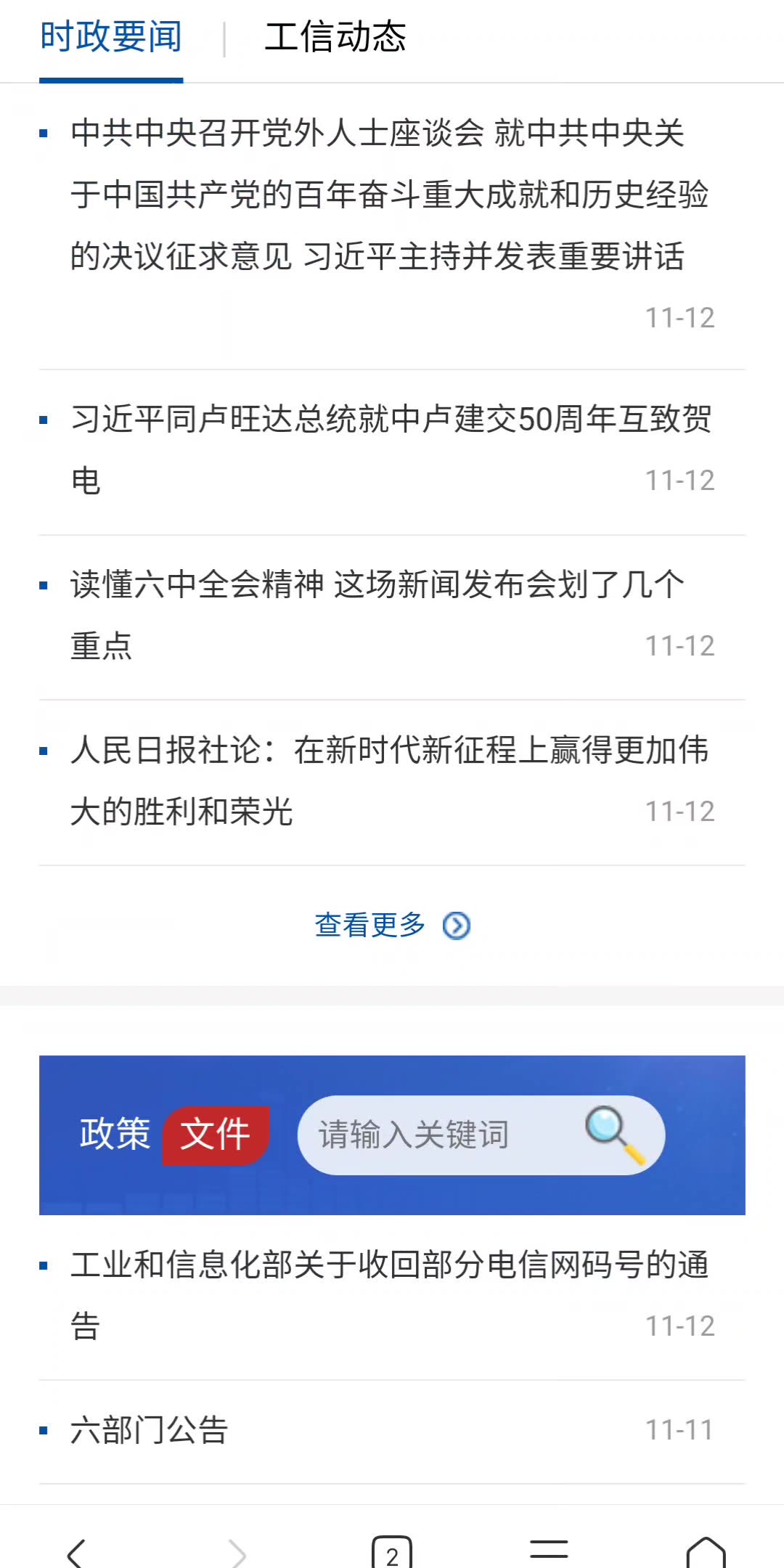 时政要闻 | 工信动态

中共中央召开党外人士座谈会 就中共中央关于中国共产党的百年奋斗重大成就和历史经验的决议征求意见 习近平主持并发表重要讲话
11-12

习近平同卢旺达总统就中卢建交50周年互致贺电
11-12

读懂六中全会精神 这场新闻发布会划了几个重点
11-12

人民日报社论：在新时代新征程上赢得更加伟大的胜利和荣光
11-12

查看更多

政策 文件 请输入关键词

工业和信息化部关于收回部分电信网码号的通告
11-12

六部门公告
11-11

2